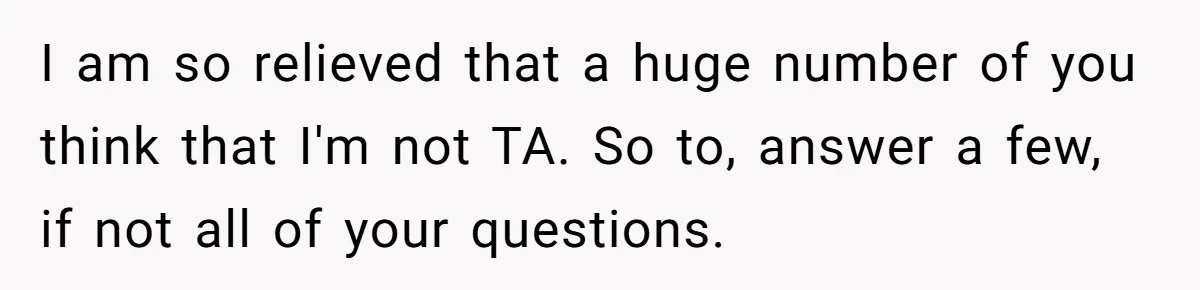 I am so relieved that a huge number of you think that I'm not TA. So to, answer a few, if not all of your questions.